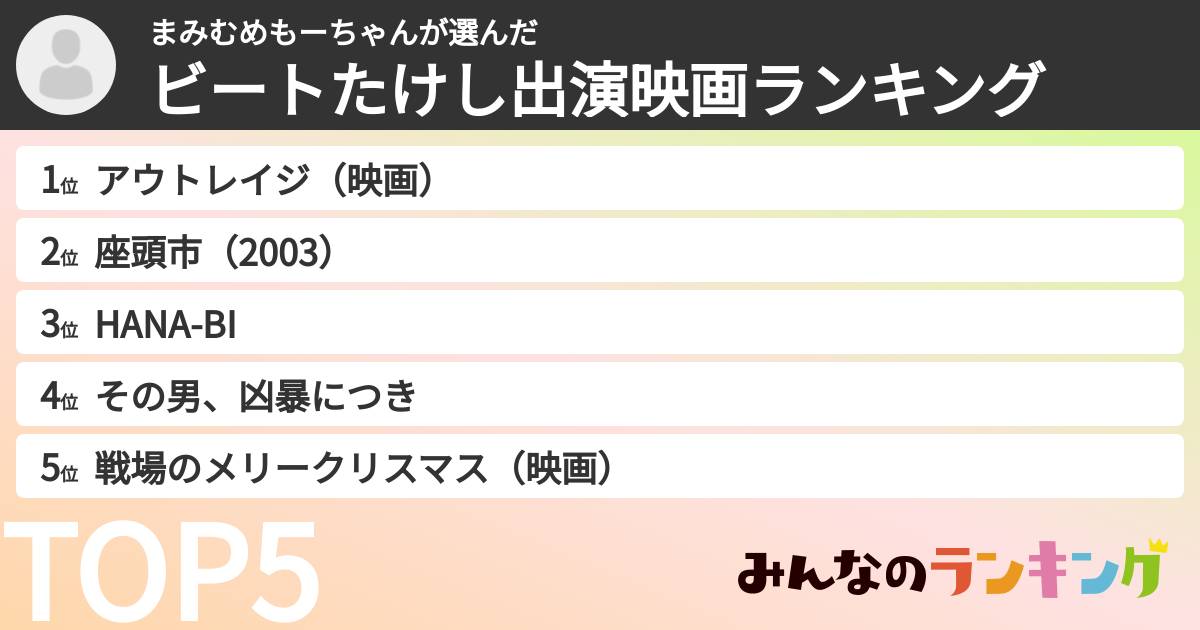 まみむめもーちゃんが選んだ
ビートたけし出演映画ランキング

1位 アウトレイジ（映画）
2位 座頭市（2003）
3位 HANA-BI
4位 その男、凶暴につき
5位 戦場のメリークリスマス（映画）

TOP5

みんなのランキング